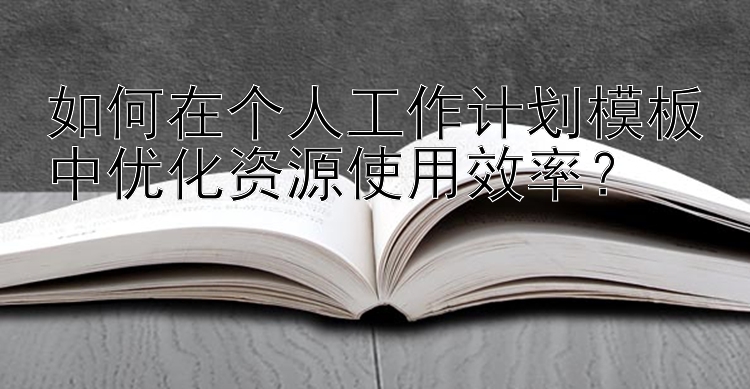 如何在个人工作计划模板中优化资源使用效率？